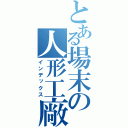 とある場末の人形工廠
インデックス